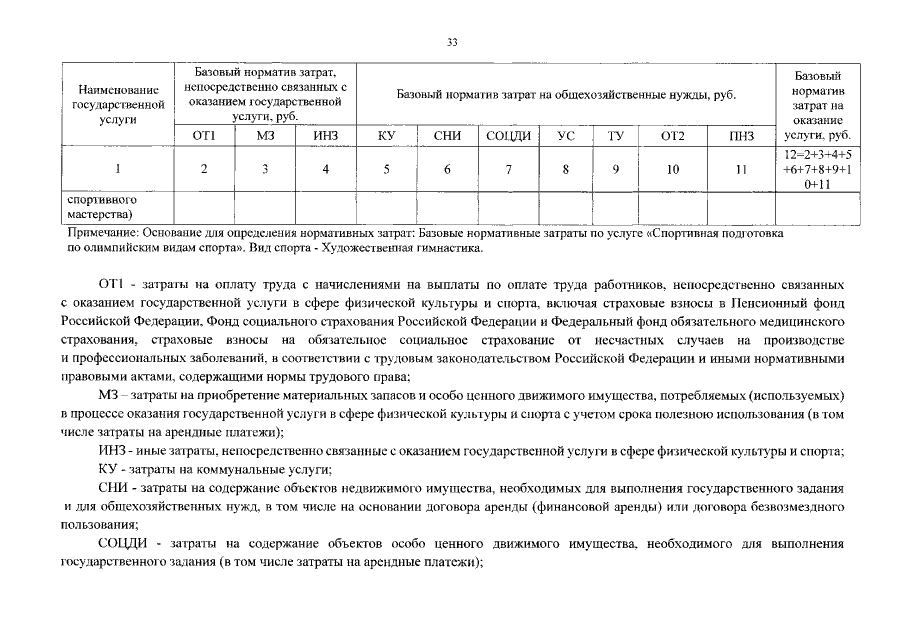 33

| Наименование государственной услуги | Базовый норматив затрат, непосредственно связанных с оказанием государственной услуги, руб. | | | Базовый норматив затрат на общехозяйственные нужды, руб. | | | | | | | Базовый норматив затрат на оказание услуги, руб. |
|---|---|---|---|---|---|---|---|---|---|---|---|
| | ОТ1 | МЗ | ИНЗ | КУ | СНИ | СОЦДИ | УС | ТУ | ОТ2 | ПНЗ | |
| 1 | 2 | 3 | 4 | 5 | 6 | 7 | 8 | 9 | 10 | 11 | 12=2+3+4+5+6+7+8+9+10+11 |
| спортивного мастерства) | | | | | | | | | | | |

Примечание: Основание для определения нормативных затрат: Базовые нормативные затраты по услуге «Спортивная подготовка по олимпийским видам спорта». Вид спорта - Художественная гимнастика.

ОТ1 - затраты на оплату труда с начислениями на выплаты по оплате труда работников, непосредственно связанных с оказанием государственной услуги в сфере физической культуры и спорта, включая страховые взносы в Пенсионный фонд Российской Федерации, Фонд социального страхования Российской Федерации и Федеральный фонд обязательного медицинского страхования, страховые взносы на обязательное социальное страхование от несчастных случаев на производстве и профессиональных заболеваний, в соответствии с трудовым законодательством Российской Федерации и иными нормативными правовыми актами, содержащими нормы трудового права;

МЗ – затраты на приобретение материальных запасов и особо ценного движимого имущества, потребляемых (используемых) в процессе оказания государственной услуги в сфере физической культуры и спорта с учетом срока полезною использования (в том числе затраты на арендные платежи);

ИНЗ - иные затраты, непосредственно связанные с оказанием государственной услуги в сфере физической культуры и спорта;

КУ - затраты на коммунальные услуги;

СНИ - затраты на содержание объектов недвижимого имущества, необходимых для выполнения государственного задания и для общехозяйственных нужд, в том числе на основании договора аренды (финансовой аренды) или договора безвозмездного пользования;

СОЦДИ - затраты на содержание объектов особо ценного движимого имущества, необходимого для выполнения государственного задания (в том числе затраты на арендные платежи);